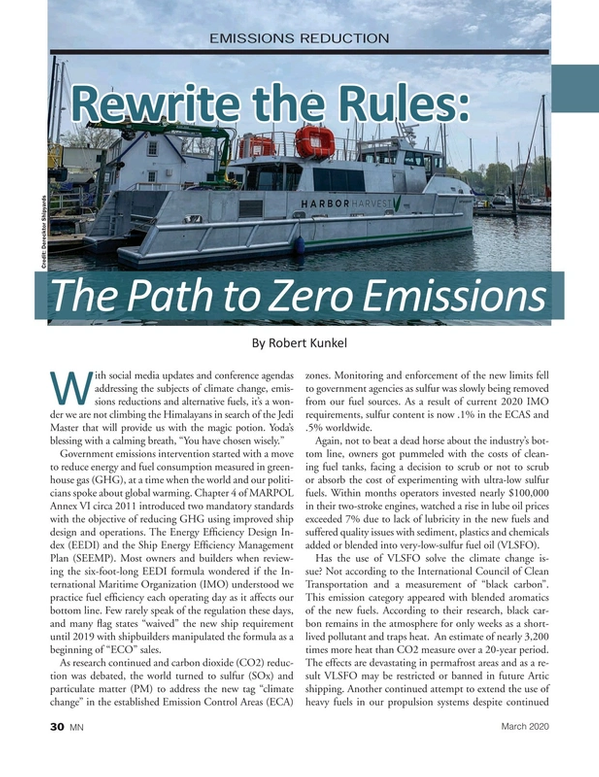 EMISSIONS REDUCTION

Rewrite the Rules:

HARBOR HARVEST

Credit: Derecktor Shipyards

The Path to Zero Emissions

By Robert Kunkel

With social media updates and conference agendas addressing the subjects of climate change, emissions reductions and alternative fuels, it's a wonder we are not climbing the Himalayans in search of the Jedi Master that will provide us with the magic potion. Yoda's blessing with a calming breath, "You have chosen wisely."

Government emissions intervention started with a move to reduce energy and fuel consumption measured in greenhouse gas (GHG), at a time when the world and our politicians spoke about global warming. Chapter 4 of MARPOL Annex VI circa 2011 introduced two mandatory standards with the objective of reducing GHG using improved ship design and operations. The Energy Efficiency Design Index (EEDI) and the Ship Energy Efficiency Management Plan (SEEMP). Most owners and builders when reviewing the six-foot-long EEDI formula wondered if the International Maritime Organization (IMO) understood we practice fuel efficiency each operating day as it affects our bottom line. Few rarely speak of the regulation these days, and many flag states "waived" the new ship requirement until 2019 with shipbuilders manipulated the formula as a beginning of "ECO" sales.

As research continued and carbon dioxide (CO2) reduction was debated, the world turned to sulfur (SOx) and particulate matter (PM) to address the new tag "climate change" in the established Emission Control Areas (ECA) zones. Monitoring and enforcement of the new limits fell to government agencies as sulfur was slowly being removed from our fuel sources. As a result of current 2020 IMO requirements, sulfur content is now .1% in the ECAS and .5% worldwide.

Again, not to beat a dead horse about the industry's bottom line, owners got pummeled with the costs of cleaning fuel tanks, facing a decision to scrub or not to scrub or absorb the cost of experimenting with ultra-low sulfur fuels. Within months operators invested nearly $100,000 in their two-stroke engines, watched a rise in lube oil prices exceeded 7% due to lack of lubricity in the new fuels and suffered quality issues with sediment, plastics and chemicals added or blended into very-low-sulfur fuel oil (VLSFO).

Has the use of VLSFO solve the climate change issue? Not according to the International Council of Clean Transportation and a measurement of "black carbon". This emission category appeared with blended aromatics of the new fuels. According to their research, black carbon remains in the atmosphere for only weeks as a short-lived pollutant and traps heat. An estimate of nearly 3,200 times more heat than CO2 measure over a 20-year period. The effects are devastating in permafrost areas and as a result VLSFO may be restricted or banned in future Artic shipping. Another continued attempt to extend the use of heavy fuels in our propulsion systems despite continued

30 MN

March 2020